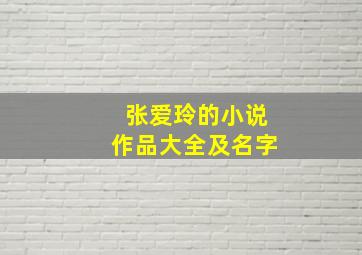 张爱玲的小说
作品大全及名字